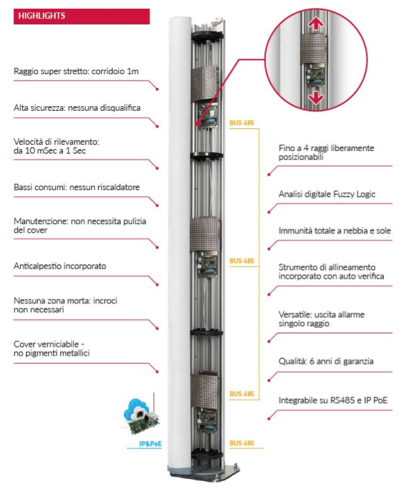 HIGHLIGHTS

Raggio super stretto: corridoio 1m

Alta sicurezza: nessuna disqualifica

Velocità di rilevamento: da 10 mSec a 1 Sec

Bassi consumi: nessun riscaldatore

Manutenzione: non necessita pulizia del cover

Anticalpestio incorporato

Nessuna zona morta: incroci non necessari

Cover verniciabile - no pigmenti metallici

IP&PoE

BUS 485

BUS 485

BUS 485

BUS 485

Fino a 4 raggi liberamente posizionabili

Analisi digitale Fuzzy Logic

Immunità totale a nebbia e sole

Strumento di allineamento incorporato con auto verifica

Versatile: uscita allarme singolo raggio

Qualità: 6 anni di garanzia

Integrabile su RS485 e IP PoE